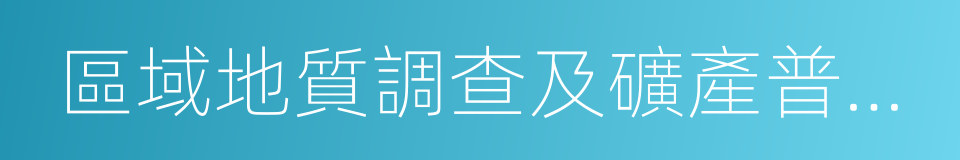 區域地質調查及礦產普...